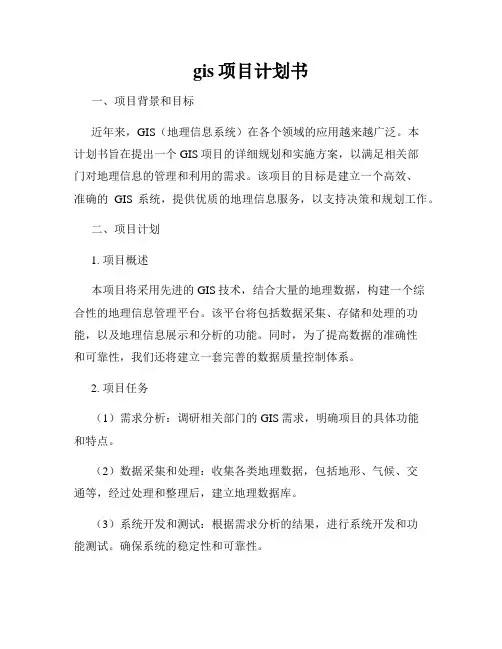 gis 项目计划书

一、项目背景和目标

近年来，GIS（地理信息系统）在各个领域的应用越来越广泛。本计划书旨在提出一个 GIS 项目的详细规划和实施方案，以满足相关部门对地理信息的管理和利用的需求。该项目的目标是建立一个高效、准确的 GIS 系统，提供优质的地理信息服务，以支持决策和规划工作。

二、项目计划

1. 项目概述

本项目将采用先进的 GIS 技术，结合大量的地理数据，构建一个综合性的地理信息管理平台。该平台将包括数据采集、存储和处理的功能，以及地理信息展示和分析的功能。同时，为了提高数据的准确性和可靠性，我们还将建立一套完善的数据质量控制体系。

2. 项目任务

（1）需求分析：调研相关部门的 GIS 需求，明确项目的具体功能和特点。

（2）数据采集和处理：收集各类地理数据，包括地形、气候、交通等，经过处理和整理后，建立地理数据库。

（3）系统开发和测试：根据需求分析的结果，进行系统开发和功能测试。确保系统的稳定性和可靠性。